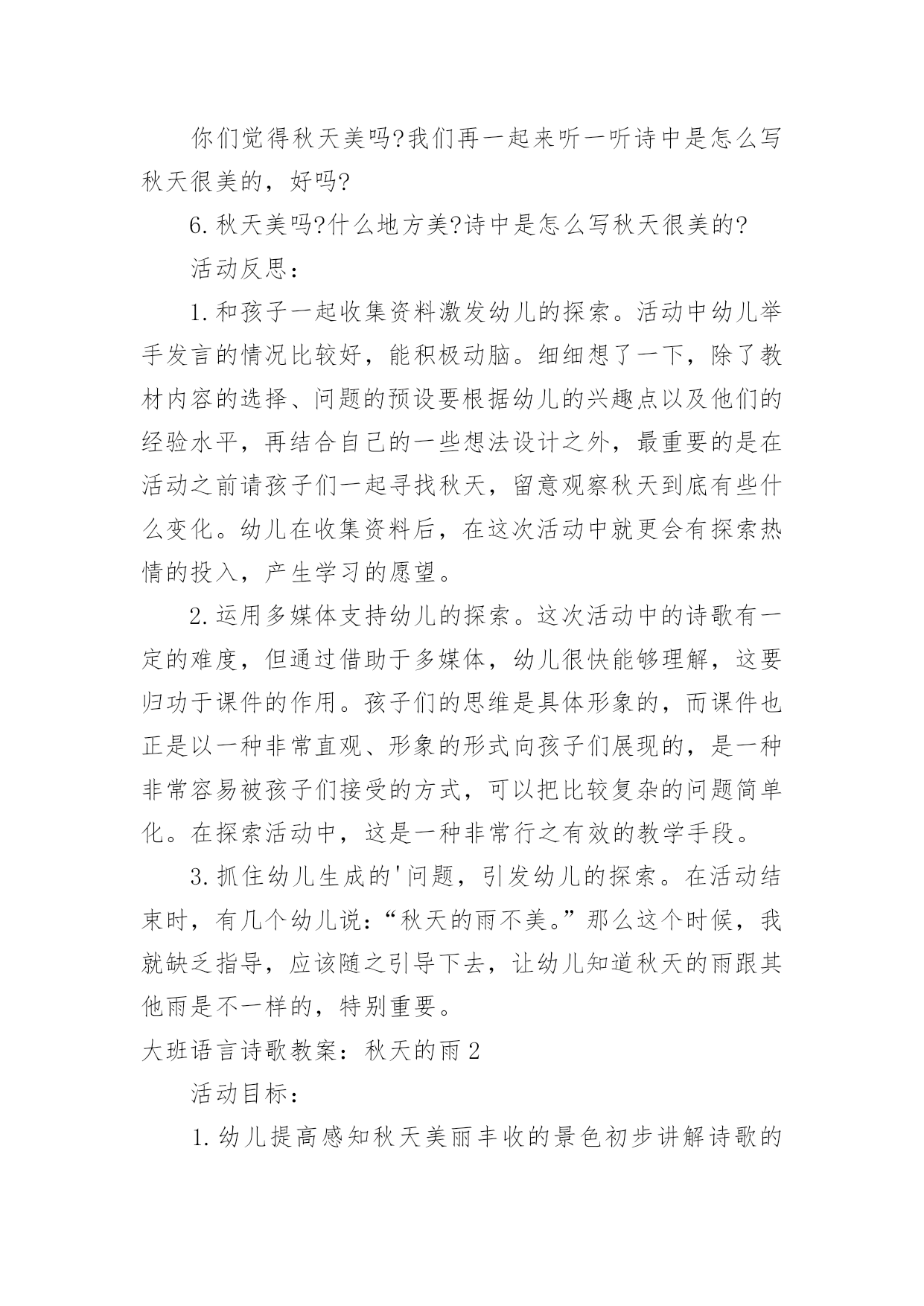 你们觉得秋天美吗?我们再一起来听一听诗中是怎么写秋天很美的，好吗?

6.秋天美吗?什么地方美?诗中是怎么写秋天很美的?

活动反思：

1.和孩子一起收集资料激发幼儿的探索。活动中幼儿举手发言的情况比较好，能积极动脑。细细想了一下，除了教材内容的选择、问题的预设要根据幼儿的兴趣点以及他们的经验水平，再结合自己的一些想法设计之外，最重要的是在活动之前请孩子们一起寻找秋天，留意观察秋天到底有些什么变化。幼儿在收集资料后，在这次活动中就更会有探索热情的投入，产生学习的愿望。

2.运用多媒体支持幼儿的探索。这次活动中的诗歌有一定的难度，但通过借助于多媒体，幼儿很快能够理解，这要归功于课件的作用。孩子们的思维是具体形象的，而课件也正是以一种非常直观、形象的形式向孩子们展现的，是一种非常容易被孩子们接受的方式，可以把比较复杂的问题简单化。在探索活动中，这是一种非常行之有效的教学手段。

3.抓住幼儿生成的'问题，引发幼儿的探索。在活动结束时，有几个幼儿说：“秋天的雨不美。”那么这个时候，我就缺乏指导，应该随之引导下去，让幼儿知道秋天的雨跟其他雨是不一样的，特别重要。

大班语言诗歌教案：秋天的雨2

活动目标：

1.幼儿提高感知秋天美丽丰收的景色初步讲解诗歌的